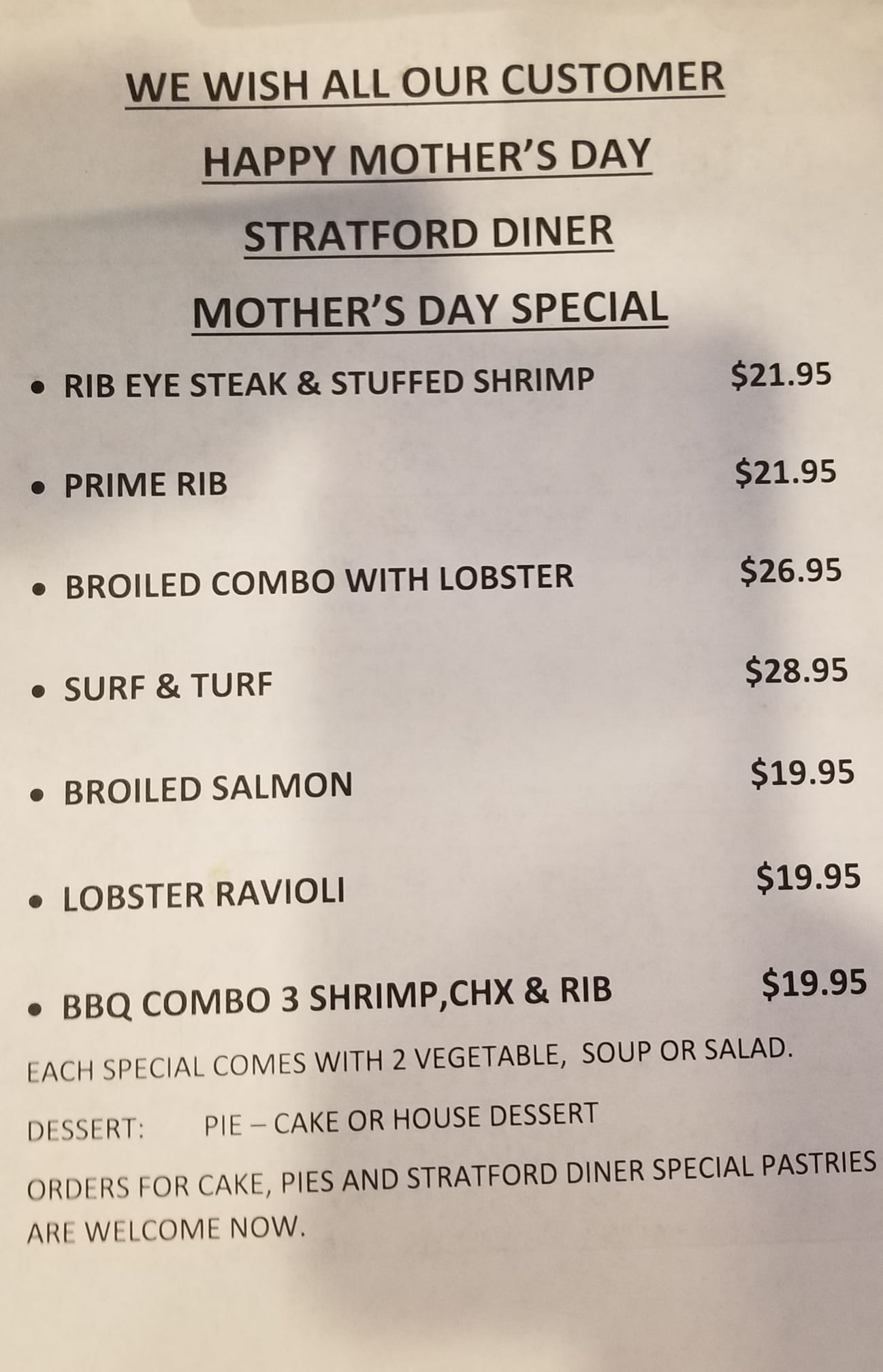 WE WISH ALL OUR CUSTOMER

HAPPY MOTHER'S DAY

STRATFORD DINER

MOTHER'S DAY SPECIAL

• RIB EYE STEAK & STUFFED SHRIMP $21.95

• PRIME RIB $21.95

• BROILED COMBO WITH LOBSTER $26.95

• SURF & TURF $28.95

• BROILED SALMON $19.95

• LOBSTER RAVIOLI $19.95

• BBQ COMBO 3 SHRIMP,CHX & RIB $19.95

EACH SPECIAL COMES WITH 2 VEGETABLE, SOUP OR SALAD.

DESSERT: PIE – CAKE OR HOUSE DESSERT

ORDERS FOR CAKE, PIES AND STRATFORD DINER SPECIAL PASTRIES ARE WELCOME NOW.